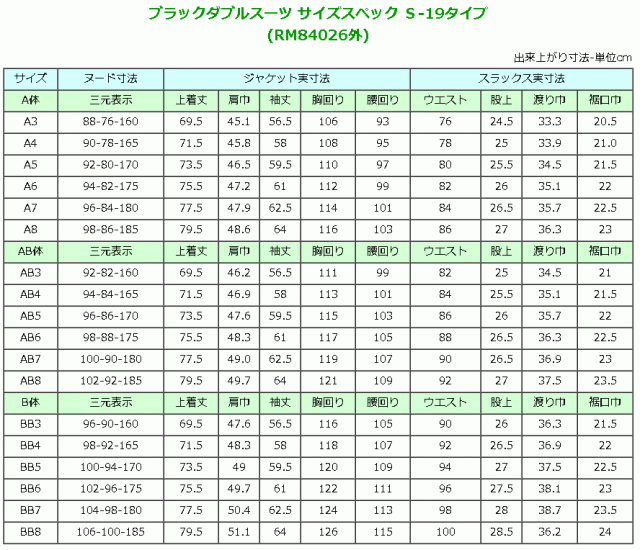 ブラックダブルスーツ サイズスペック S-19タイプ
(RM84026外)

出来上がり寸法-単位cm

| サイズ | ヌード寸法 | ジャケット実寸法 | | | | | スラックス実寸法 | | | |
|---|---|---|---|---|---|---|---|---|---|---|
| A体 | 三元表示 | 上着丈 | 肩巾 | 袖丈 | 胸回り | 腰回り | ウエスト | 股上 | 渡り巾 | 裾口巾 |
| A3 | 88-76-160 | 69.5 | 45.1 | 56.5 | 106 | 93 | 76 | 24.5 | 33.3 | 20.5 |
| A4 | 90-78-165 | 71.5 | 45.8 | 58 | 108 | 95 | 78 | 25 | 33.9 | 21.0 |
| A5 | 92-80-170 | 73.5 | 46.5 | 59.5 | 110 | 97 | 80 | 25.5 | 34.5 | 21.5 |
| A6 | 94-82-175 | 75.5 | 47.2 | 61 | 112 | 99 | 82 | 26 | 35.1 | 22 |
| A7 | 96-84-180 | 77.5 | 47.9 | 62.5 | 114 | 101 | 84 | 26.5 | 35.7 | 22.5 |
| A8 | 98-86-185 | 79.5 | 48.6 | 64 | 116 | 103 | 86 | 27 | 36.3 | 23 |
| AB体 | 三元表示 | 上着丈 | 肩巾 | 袖丈 | 胸回り | 腰回り | ウエスト | 股上 | 渡り巾 | 裾口巾 |
| AB3 | 92-82-160 | 69.5 | 46.2 | 56.5 | 111 | 99 | 82 | 25 | 34.5 | 21 |
| AB4 | 94-84-165 | 71.5 | 46.9 | 58 | 113 | 101 | 84 | 25.5 | 35.1 | 21.5 |
| AB5 | 96-86-170 | 73.5 | 47.6 | 59.5 | 115 | 103 | 86 | 26 | 35.7 | 22 |
| AB6 | 98-88-175 | 75.5 | 48.3 | 61 | 117 | 105 | 88 | 26.5 | 36.3 | 22.5 |
| AB7 | 100-90-180 | 77.5 | 49.0 | 62.5 | 119 | 107 | 90 | 26.5 | 36.9 | 23 |
| AB8 | 102-92-185 | 79.5 | 49.7 | 64 | 121 | 109 | 92 | 27 | 37.5 | 23.5 |
| B体 | 三元表示 | 上着丈 | 肩巾 | 袖丈 | 胸回り | 腰回り | ウエスト | 股上 | 渡り巾 | 裾口巾 |
| BB3 | 96-90-160 | 69.5 | 47.6 | 56.5 | 116 | 105 | 90 | 26 | 36.3 | 21.5 |
| BB4 | 98-92-165 | 71.5 | 48.3 | 58 | 118 | 107 | 92 | 26.5 | 36.9 | 22 |
| BB5 | 100-94-170 | 73.5 | 49 | 59.5 | 120 | 109 | 94 | 27 | 37.5 | 22.5 |
| BB6 | 102-96-175 | 75.5 | 49.7 | 61 | 122 | 111 | 96 | 27.5 | 38.1 | 23 |
| BB7 | 104-98-180 | 77.5 | 50.4 | 62.5 | 124 | 113 | 98 | 28 | 38.7 | 23.5 |
| BB8 | 106-100-185 | 79.5 | 51.1 | 64 | 126 | 115 | 100 | 28.5 | 36.2 | 24 |